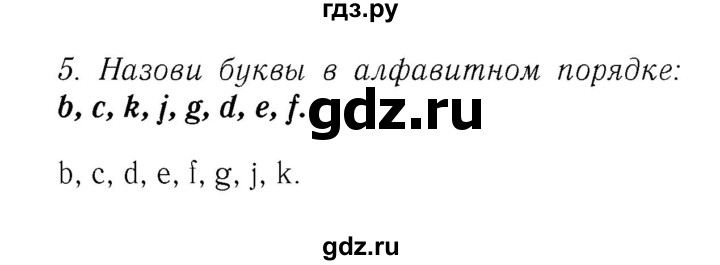 гдз.ру

5. Назови буквы в алфавитном порядке:
b, c, k, j, g, d, e, f. gdz.ru

b, c, d, e, f, g, j, k.

gdz.ru